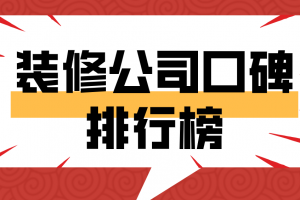 装修公司口碑

排行榜